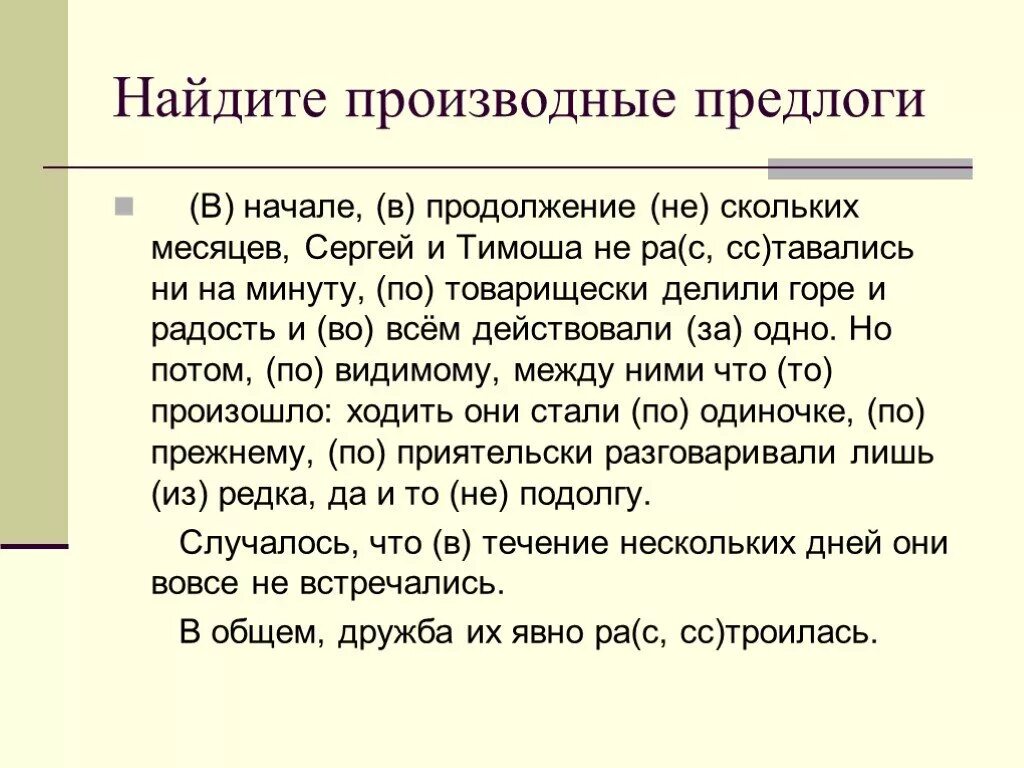 Найдите производные предлоги

(В) начале, (в) продолжение (не) скольких месяцев, Сергей и Тимоша не ра(с, сс)тавались ни на минуту, (по) товарищески делили горе и радость и (во) всём действовали (за) одно. Но потом, (по) видимому, между ними что (то) произошло: ходить они стали (по) одиночке, (по) прежнему, (по) приятельски разговаривали лишь (из) редка, да и то (не) подолгу.

Случалось, что (в) течение нескольких дней они вовсе не встречались.

В общем, дружба их явно ра(с, сс)троилась.